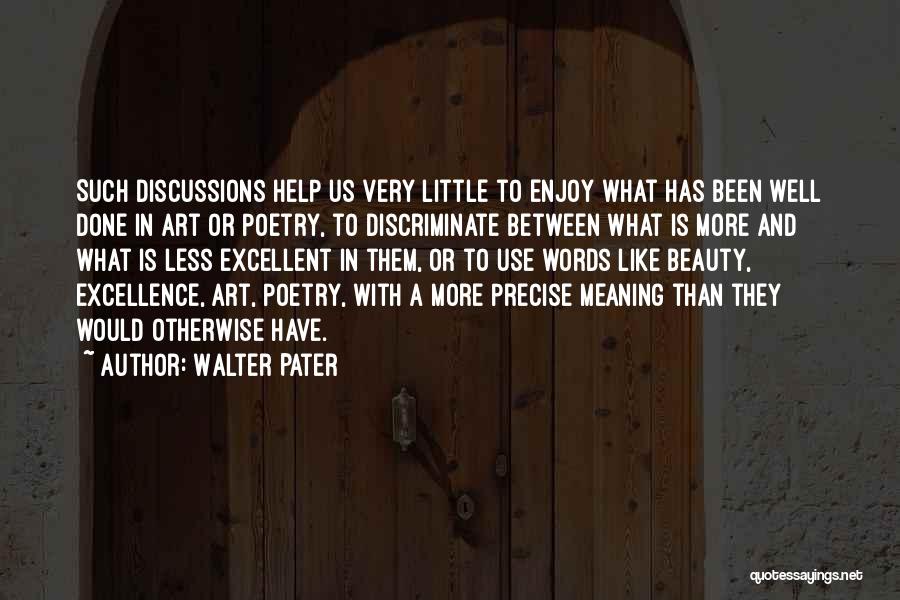 SUCH DISCUSSIONS HELP US VERY LITTLE TO ENJOY WHAT HAS BEEN WELL DONE IN ART OR POETRY, TO DISCRIMINATE BETWEEN WHAT IS MORE AND WHAT IS LESS EXCELLENT IN THEM, OR TO USE WORDS LIKE BEAUTY, EXCELLENCE, ART, POETRY, WITH A MORE PRECISE MEANING THAN THEY WOULD OTHERWISE HAVE.

~ AUTHOR: WALTER PATER

quotessayings.net